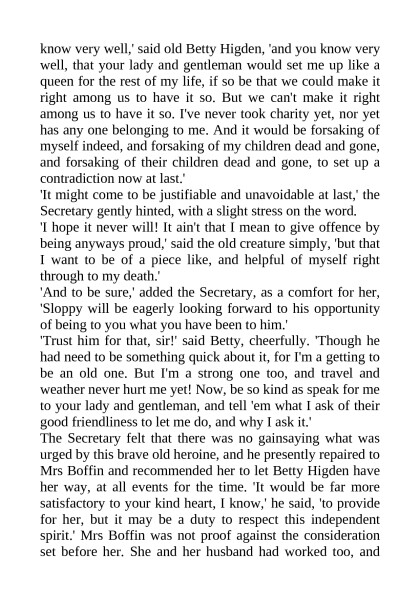 know very well,' said old Betty Higden, 'and you know very well, that your lady and gentleman would set me up like a queen for the rest of my life, if so be that we could make it right among us to have it so. But we can't make it right among us to have it so. I've never took charity yet, nor yet has any one belonging to me. And it would be forsaking of myself indeed, and forsaking of my children dead and gone, and forsaking of their children dead and gone, to set up a contradiction now at last.'
'It might come to be justifiable and unavoidable at last,' the Secretary gently hinted, with a slight stress on the word.
'I hope it never will! It ain't that I mean to give offence by being anyways proud,' said the old creature simply, 'but that I want to be of a piece like, and helpful of myself right through to my death.'
'And to be sure,' added the Secretary, as a comfort for her, 'Sloppy will be eagerly looking forward to his opportunity of being to you what you have been to him.'
'Trust him for that, sir!' said Betty, cheerfully. 'Though he had need to be something quick about it, for I'm a getting to be an old one. But I'm a strong one too, and travel and weather never hurt me yet! Now, be so kind as speak for me to your lady and gentleman, and tell 'em what I ask of their good friendliness to let me do, and why I ask it.'
The Secretary felt that there was no gainsaying what was urged by this brave old heroine, and he presently repaired to Mrs Boffin and recommended her to let Betty Higden have her way, at all events for the time. 'It would be far more satisfactory to your kind heart, I know,' he said, 'to provide for her, but it may be a duty to respect this independent spirit.' Mrs Boffin was not proof against the consideration set before her. She and her husband had worked too, and